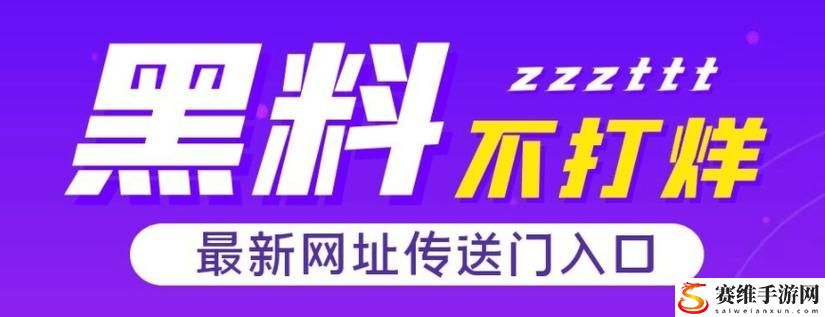 黑料

zzzttt

不打烊

最新网址传送门入口

赛维手游网
saiweianxun.com